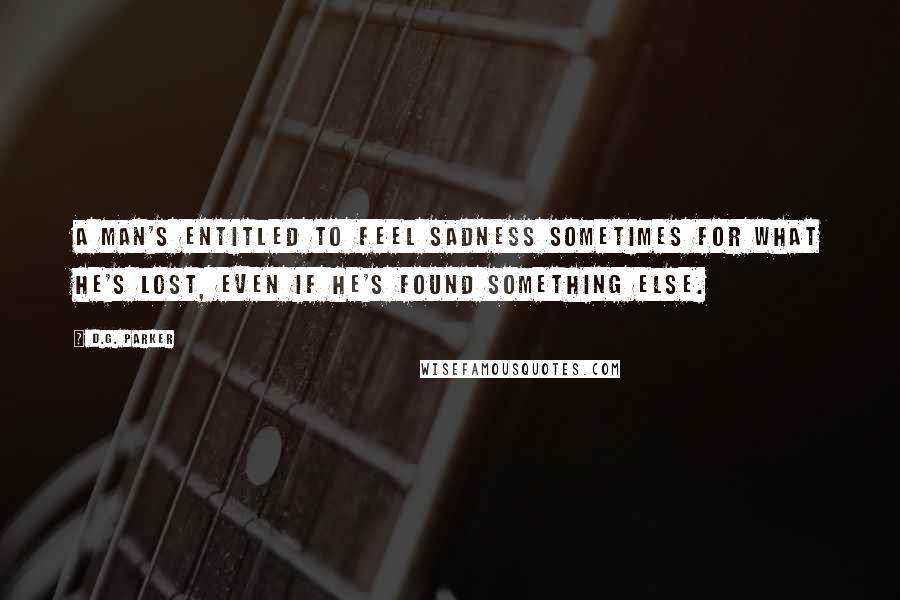 A MAN'S ENTITLED TO FEEL SADNESS SOMETIMES FOR WHAT HE'S LOST, EVEN IF HE'S FOUND SOMETHING ELSE.

D.G. PARKER

WISEFAMOUSQUOTES.COM